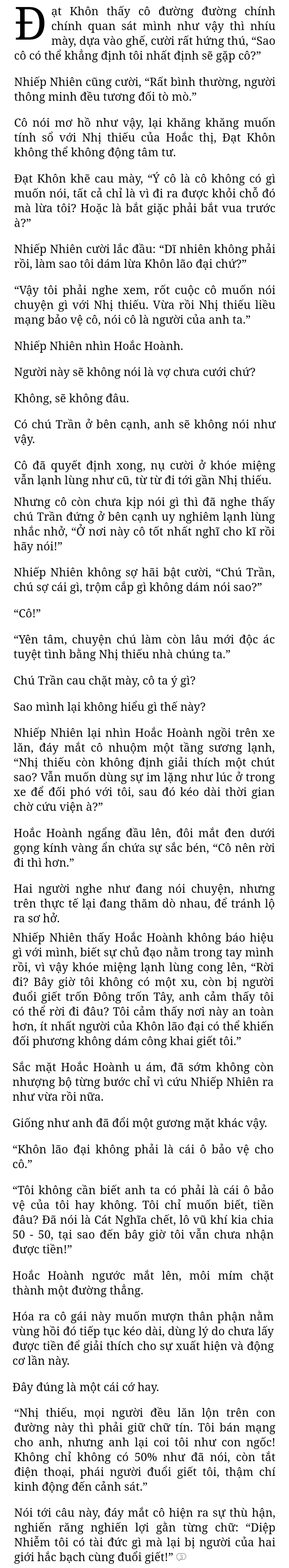 Đạt Khôn thấy cô đường đường chính chính quan sát mình như vậy thì nhíu mày, dựa vào ghế, cười rất hứng thú, “Sao cô có thể khẳng định tôi nhất định sẽ gặp cô?”

Nhiếp Nhiên cũng cười, “Rất bình thường, người thông minh đều tương đối tò mò.”

Cô nói mơ hồ như vậy, lại khăng khăng muốn tính sổ với Nhị thiếu của Hoắc thị, Đạt Khôn không thể không động tâm tư.

Đạt Khôn khẽ cau mày, “Ý cô là cô không có gì muốn nói, tất cả chỉ là vì đi ra được khỏi chỗ đó mà lừa tôi? Hoặc là bắt giặc phải bắt vua trước à?”

Nhiếp Nhiên cười lắc đầu: “Dĩ nhiên không phải rồi, làm sao tôi dám lừa Khôn lão đại chứ?”

“Vậy tôi phải nghe xem, rốt cuộc cô muốn nói chuyện gì với Nhị thiếu. Vừa rồi Nhị thiếu liều mạng bảo vệ cô, nói cô là người của anh ta.”

Nhiếp Nhiên nhìn Hoắc Hoành.

Người này sẽ không nói là vợ chưa cưới chứ?

Không, sẽ không đâu.

Có chú Trần ở bên cạnh, anh sẽ không nói như vậy.

Cô đã quyết định xong, nụ cười ở khóe miệng vẫn lạnh lùng như cũ, từ từ đi tới gần Nhị thiếu.

Nhưng cô còn chưa kịp nói gì thì đã nghe thấy chú Trần đứng ở bên cạnh uy nghiêm lạnh lùng nhắc nhở, “Ở nơi này cô tốt nhất nghĩ cho kĩ rồi hãy nói!”

Nhiếp Nhiên không sợ hãi bật cười, “Chú Trần, chú sợ cái gì, trộm cắp gì không dám nói sao?”

“Cô!”

“Yên tâm, chuyện chú làm còn lâu mới độc ác tuyệt tình bằng Nhị thiếu nhà chúng ta.”

Chú Trần cau chặt mày, cô ta ý gì?

Sao mình lại không hiểu gì thế này?

Nhiếp Nhiên lại nhìn Hoắc Hoành ngồi trên xe lăn, đáy mắt cô nhuộm một tầng sương lạnh, “Nhị thiếu còn không định giải thích một chút sao? Vẫn muốn dùng sự im lặng như lúc ở trong xe để đối phó với tôi, sau đó kéo dài thời gian chờ cứu viện à?”

Hoắc Hoành ngẩng đầu lên, đôi mắt đen dưới gọng kính vàng ẩn chứa sự sắc bén, “Cô nên rời đi thì hơn.”

Hai người nghe như đang nói chuyện, nhưng trên thực tế lại đang thăm dò nhau, để tránh lộ ra sơ hở.

Nhiếp Nhiên thấy Hoắc Hoành không báo hiệu gì với mình, biết sự chủ đạo nằm trong tay mình rồi, vì vậy khóe miệng lạnh lùng cong lên, “Rời đi? Bây giờ tôi không có một xu, còn bị người đuổi giết trốn Đông trốn Tây, anh cảm thấy tôi có thể rời đi đâu? Tôi cảm thấy nơi này an toàn hơn, ít nhất người của Khôn lão đại có thể khiến đối phương không dám công khai giết tôi.”

Sắc mặt Hoắc Hoành u ám, đã sớm không còn nhượng bộ từng bước chỉ vì cứu Nhiếp Nhiên ra như vừa rồi nữa.

Giống như anh đã đổi một gương mặt khác vậy.

“Khôn lão đại không phải là cái ô bảo vệ cho cô.”

“Tôi không cần biết anh ta có phải là cái ô bảo vệ của tôi hay không. Tôi chỉ muốn biết, tiền đâu? Đã nói là Cát Nghĩa chết, lô vũ khí kia chia 50 - 50, tại sao đến bây giờ tôi vẫn chưa nhận được tiền!”

Hoắc Hoành ngước mắt lên, môi mím chặt thành một đường thẳng.

Hóa ra cô gái này muốn mượn thân phận nằm vùng hồi đó tiếp tục kéo dài, dùng lý do chưa lấy được tiền để giải thích cho sự xuất hiện và động cơ lần này.

Đây đúng là một cái cớ hay.

“Nhị thiếu, mọi người đều lăn lộn trên con đường này thì phải giữ chữ tín. Tôi bán mạng cho anh, nhưng anh lại coi tôi như con ngốc! Không chỉ không có 50% như đã nói, còn tắt điện thoại, phái người đuổi giết tôi, thậm chí kinh động đến cảnh sát.”

Nói tới câu này, đáy mắt cô hiện ra sự thù hận, nghiến răng nghiến lợi gằn từng chữ: “Diệp Nhiễm tôi có tài đức gì mà lại bị người của hai giới hắc bạch cùng đuổi giết!”